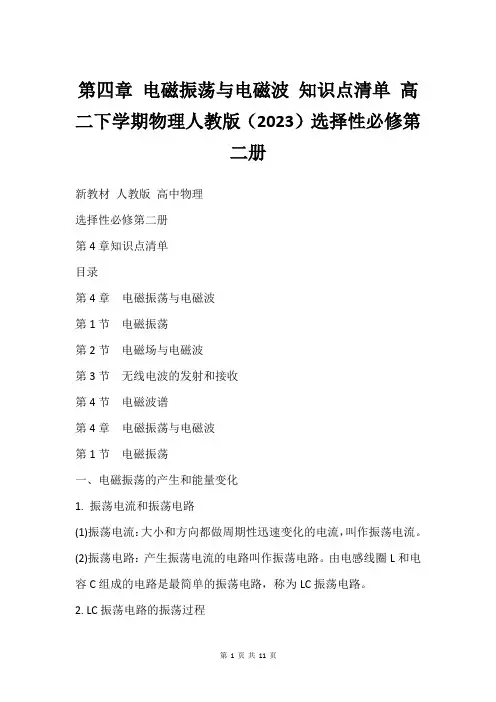 第四章 电磁振荡与电磁波 知识点清单 高二下学期物理人教版（2023）选择性必修第二册

新教材 人教版 高中物理

选择性必修第二册

第 4 章知识点清单

目录

第 4 章　电磁振荡与电磁波

第 1 节　电磁振荡

第 2 节　电磁场与电磁波

第 3 节　无线电波的发射和接收

第 4 节　电磁波谱

第 4 章　电磁振荡与电磁波

第 1 节　电磁振荡

一、电磁振荡的产生和能量变化

1. 振荡电流和振荡电路

(1)振荡电流：大小和方向都做周期性迅速变化的电流，叫作振荡电流。

(2)振荡电路：产生振荡电流的电路叫作振荡电路。由电感线圈 L 和电容 C 组成的电路是最简单的振荡电路，称为 LC 振荡电路。

2. LC 振荡电路的振荡过程

第 1 页 共 11 页